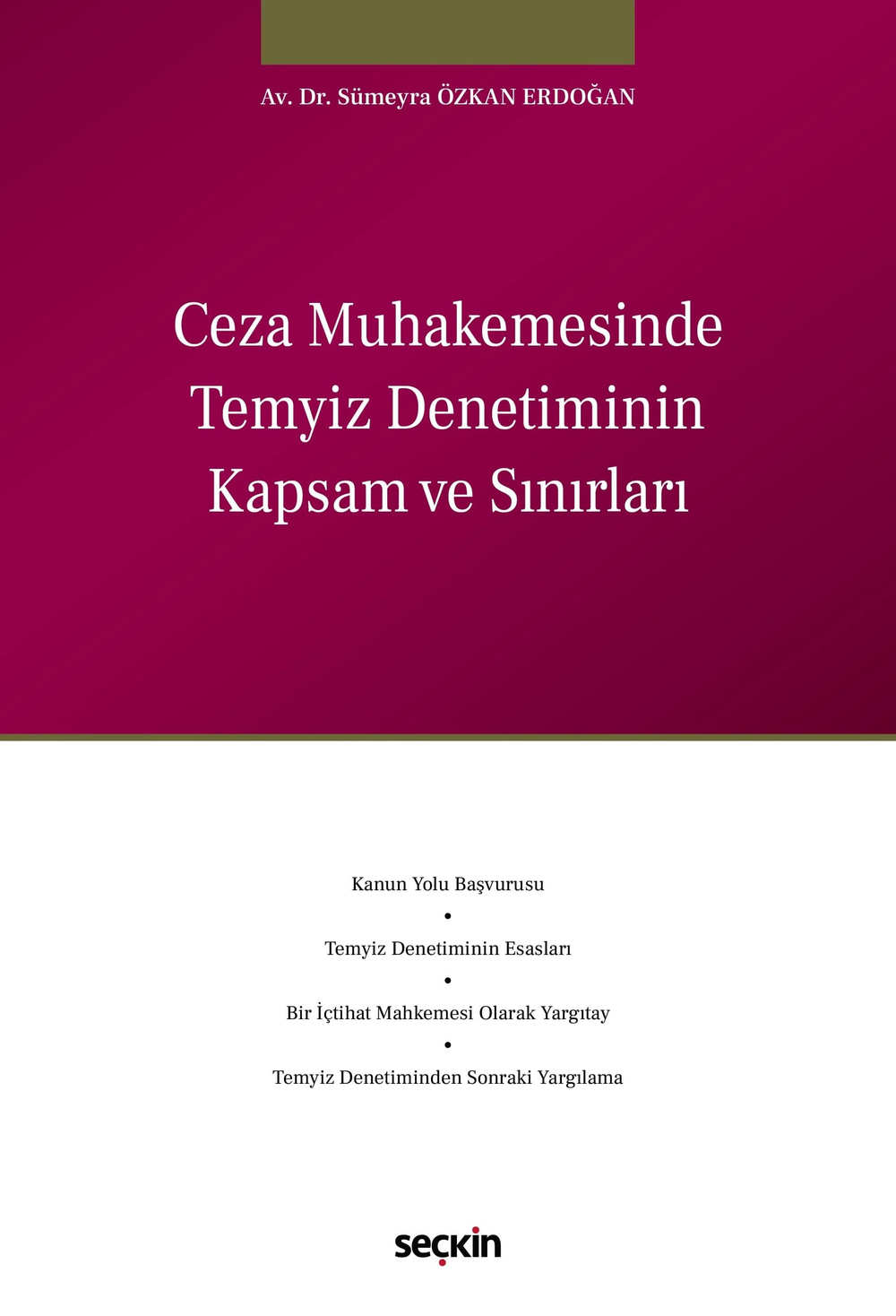 Av. Dr. Sümeyra ÖZKAN ERDOĞAN

Ceza Muhakemesinde Temyiz Denetiminin Kapsam ve Sınırları

Kanun Yolu Başvurusu
•
Temyiz Denetiminin Esasları
•
Bir İçtihat Mahkemesi Olarak Yargıtay
•
Temyiz Denetiminden Sonraki Yargılama

seçkin